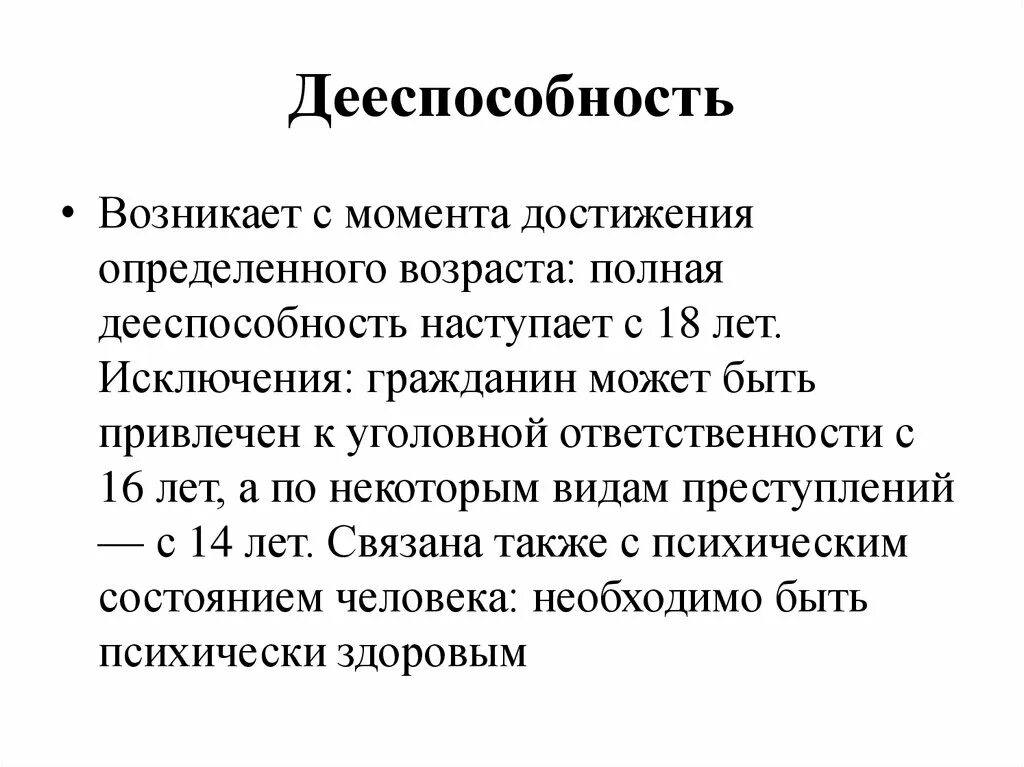 Дееспособность

• Возникает с момента достижения определенного возраста: полная дееспособность наступает с 18 лет. Исключения: гражданин может быть привлечен к уголовной ответственности с 16 лет, а по некоторым видам преступлений — с 14 лет. Связана также с психическим состоянием человека: необходимо быть психически здоровым